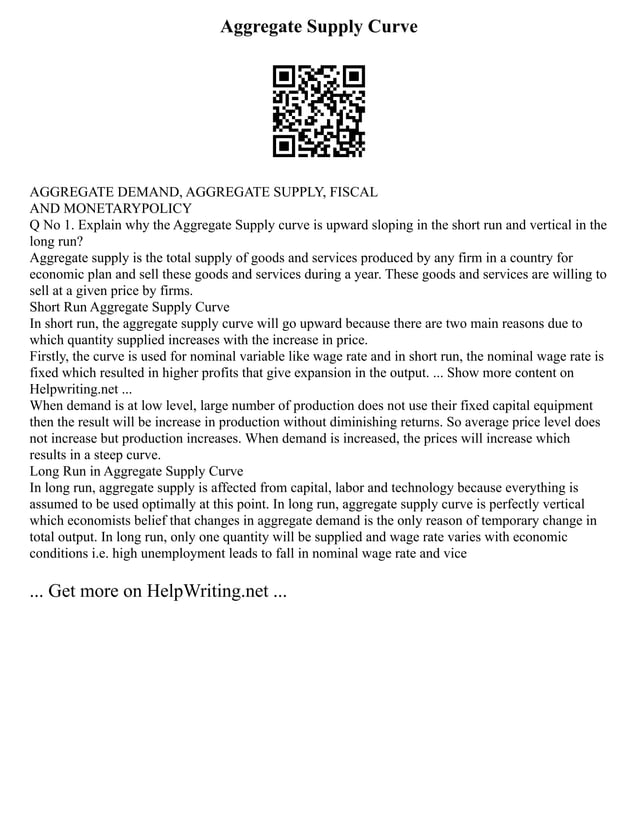 Aggregate Supply Curve

AGGREGATE DEMAND, AGGREGATE SUPPLY, FISCAL AND MONETARYPOLICY
Q No 1. Explain why the Aggregate Supply curve is upward sloping in the short run and vertical in the long run?
Aggregate supply is the total supply of goods and services produced by any firm in a country for economic plan and sell these goods and services during a year. These goods and services are willing to sell at a given price by firms.
Short Run Aggregate Supply Curve
In short run, the aggregate supply curve will go upward because there are two main reasons due to which quantity supplied increases with the increase in price.
Firstly, the curve is used for nominal variable like wage rate and in short run, the nominal wage rate is fixed which resulted in higher profits that give expansion in the output. ... Show more content on Helpwriting.net ...
When demand is at low level, large number of production does not use their fixed capital equipment then the result will be increase in production without diminishing returns. So average price level does not increase but production increases. When demand is increased, the prices will increase which results in a steep curve.
Long Run in Aggregate Supply Curve
In long run, aggregate supply is affected from capital, labor and technology because everything is assumed to be used optimally at this point. In long run, aggregate supply curve is perfectly vertical which economists belief that changes in aggregate demand is the only reason of temporary change in total output. In long run, only one quantity will be supplied and wage rate varies with economic conditions i.e. high unemployment leads to fall in nominal wage rate and vice

... Get more on HelpWriting.net ...